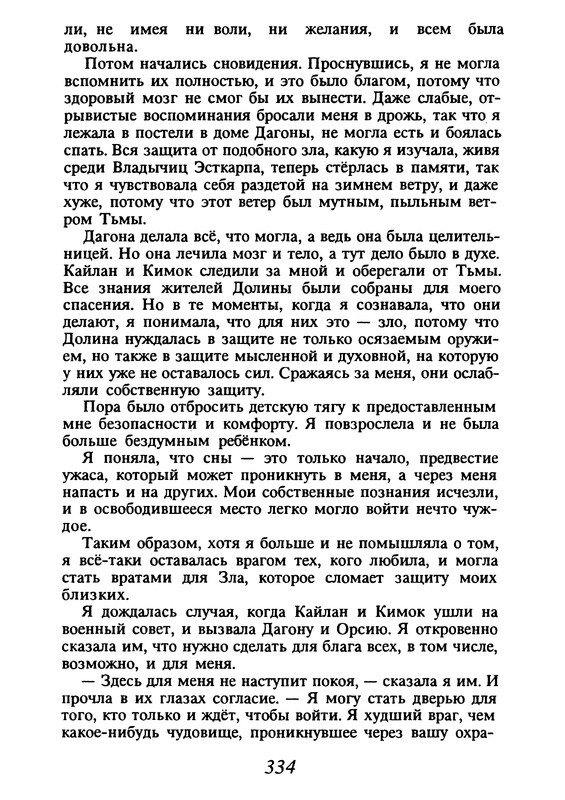 ли, не имея ни воли, ни желания, и всем была довольна.

Потом начались сновидения. Проснувшись, я не могла вспомнить их полностью, и это было благом, потому что здоровый мозг не смог бы их вынести. Даже слабые, отрывистые воспоминания бросали меня в дрожь, так что я лежала в постели в доме Дагоны, не могла есть и боялась спать. Вся защита от подобного зла, какую я изучала, живя среди Владычиц Эсткарпа, теперь стёрлась в памяти, так что я чувствовала себя раздетой на зимнем ветру, и даже хуже, потому что этот ветер был мутным, пыльным ветром Тьмы.

Дагона делала всё, что могла, а ведь она была целительницей. Но она лечила мозг и тело, а тут дело было в духе. Кайлан и Кимок следили за мной и оберегали от Тьмы. Все знания жителей Долины были собраны для моего спасения. Но в те моменты, когда я сознавала, что они делают, я понимала, что для них это — зло, потому что Долина нуждалась в защите не только осязаемым оружием, но также в защите мысленной и духовной, на которую у них уже не оставалось сил. Сражаясь за меня, они ослабляли собственную защиту.

Пора было отбросить детскую тягу к предоставленным мне безопасности и комфорту. Я повзрослела и не была больше бездумным ребёнком.

Я поняла, что сны — это только начало, предвестие ужаса, который может проникнуть в меня, а через меня напасть и на других. Мои собственные познания исчезли, и в освободившееся место легко могло войти нечто чуждое.

Таким образом, хотя я больше и не помышляла о том, я всё-таки оставалась врагом тех, кого любила, и могла стать вратами для Зла, которое сломает защиту моих близких.

Я дождалась случая, когда Кайлан и Кимок ушли на военный совет, и вызвала Дагону и Орсию. Я откровенно сказала им, что нужно сделать для блага всех, в том числе, возможно, и для меня.

— Здесь для меня не наступит покоя, — сказала я им. И прочла в их глазах согласие. — Я могу стать дверью для того, кто только и ждёт, чтобы войти. Я худший враг, чем какое-нибудь чудовище, проникнувшее через вашу охра-

334